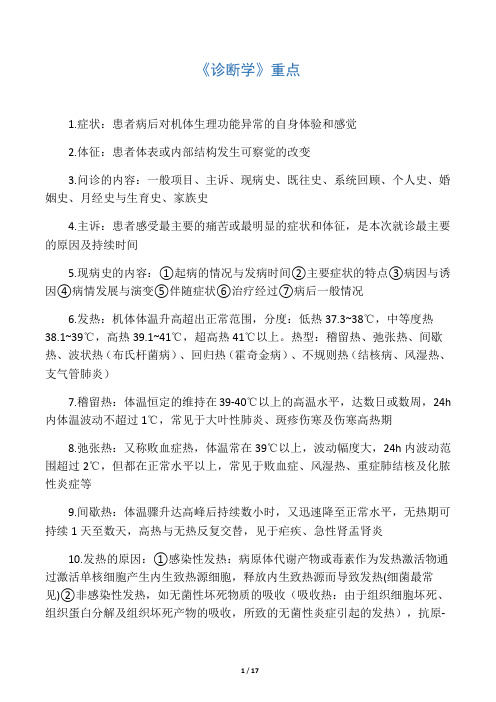 《诊断学》重点

1.症状：患者病后对机体生理功能异常的自身体验和感觉

2.体征：患者体表或内部结构发生可察觉的改变

3.问诊的内容：一般项目、主诉、现病史、既往史、系统回顾、个人史、婚姻史、月经史与生育史、家族史

4.主诉：患者感受最主要的痛苦或最明显的症状和体征，是本次就诊最主要的原因及持续时间

5.现病史的内容：①起病的情况与发病时间②主要症状的特点③病因与诱因④病情发展与演变⑤伴随症状⑥治疗经过⑦病后一般情况

6.发热：机体体温升高超出正常范围，分度：低热 37.3~38℃，中等度热 38.1~39℃，高热 39.1~41℃，超高热 41℃以上。热型：稽留热、弛张热、间歇热、波状热（布氏杆菌病）、回归热（霍奇金病）、不规则热（结核病、风湿热、支气管肺炎）

7.稽留热：体温恒定的维持在 39-40℃以上的高温水平，达数日或数周，24h 内体温波动不超过 1℃，常见于大叶性肺炎、斑疹伤寒及伤寒高热期

8.弛张热：又称败血症热，体温常在 39℃以上，波动幅度大，24h 内波动范围超过 2℃，但都在正常水平以上，常见于败血症、风湿热、重症肺结核及化脓性炎症等

9.间歇热：体温骤升达高峰后持续数小时，又迅速降至正常水平，无热期可持续 1 天至数天，高热与无热反复交替，见于疟疾、急性肾盂肾炎

10.发热的原因：①感染性发热：病原体代谢产物或毒素作为发热激活物通过激活单核细胞产生内生致热源细胞，释放内生致热源而导致发热(细菌最常见)②非感染性发热，如无菌性坏死物质的吸收（吸收热：由于组织细胞坏死、组织蛋白分解及组织坏死产物的吸收，所致的无菌性炎症引起的发热），抗原-

1 / 17